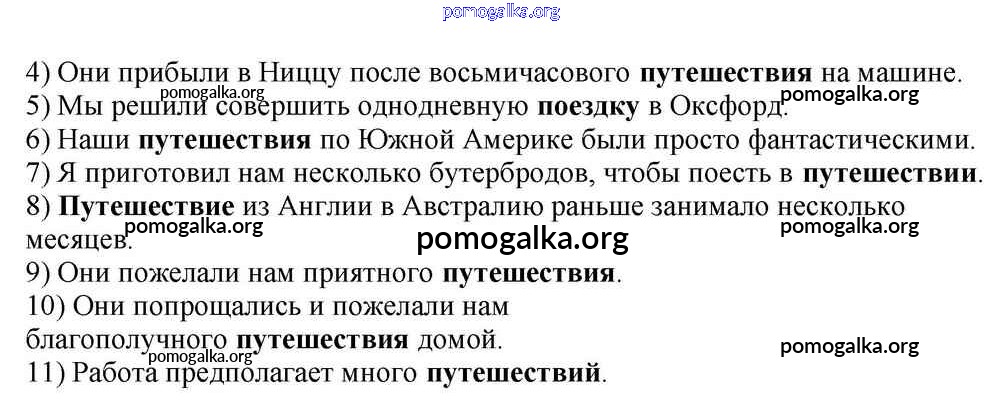 4) Они прибыли в Ниццу после восьмичасового путешествия на машине.
5) Мы решили совершить однодневную поездку в Оксфорд.
6) Наши путешествия по Южной Америке были просто фантастическими.
7) Я приготовил нам несколько бутербродов, чтобы поесть в путешествии.
8) Путешествие из Англии в Австралию раньше занимало несколько месяцев.
9) Они пожелали нам приятного путешествия.
10) Они попрощались и пожелали нам благополучного путешествия домой.
11) Работа предполагает много путешествий.

pomogalka.org